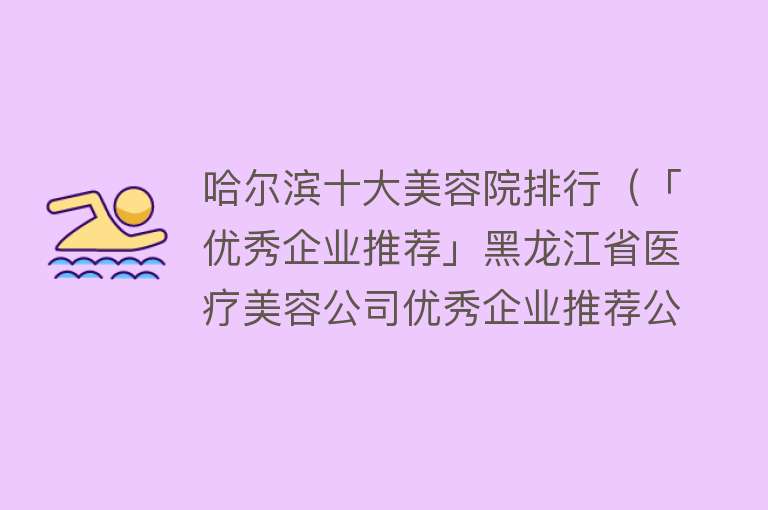 哈尔滨十大美容院排行（「优秀企业推荐」黑龙江省医疗美容公司优秀企业推荐公